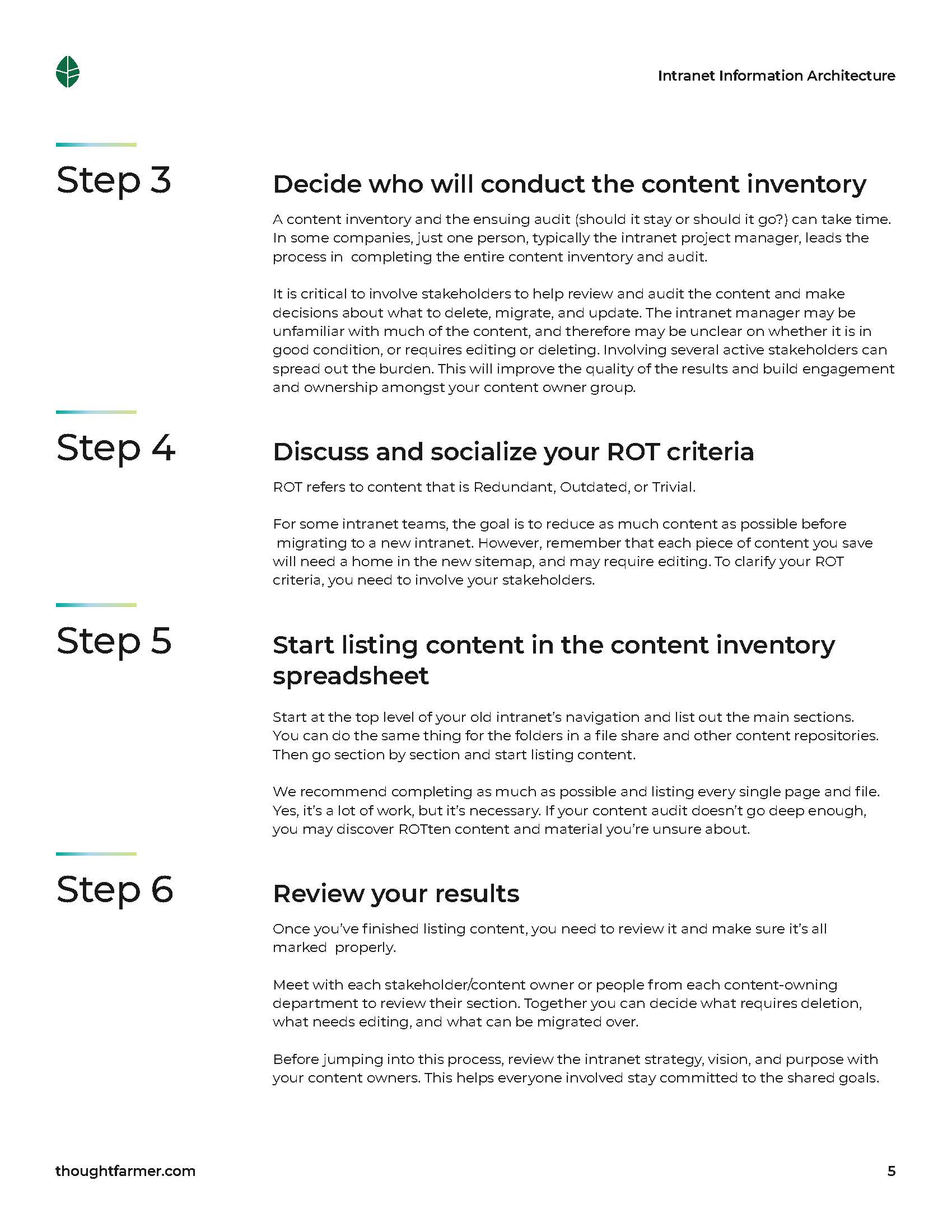 Intranet Information Architecture

Step 3

Decide who will conduct the content inventory

A content inventory and the ensuing audit (should it stay or should it go?) can take time. In some companies, just one person, typically the intranet project manager, leads the process in completing the entire content inventory and audit.

It is critical to involve stakeholders to help review and audit the content and make decisions about what to delete, migrate, and update. The intranet manager may be unfamiliar with much of the content, and therefore may be unclear on whether it is in good condition, or requires editing or deleting. Involving several active stakeholders can spread out the burden. This will improve the quality of the results and build engagement and ownership amongst your content owner group.

Step 4

Discuss and socialize your ROT criteria

ROT refers to content that is Redundant, Outdated, or Trivial.

For some intranet teams, the goal is to reduce as much content as possible before migrating to a new intranet. However, remember that each piece of content you save will need a home in the new sitemap, and may require editing. To clarify your ROT criteria, you need to involve your stakeholders.

Step 5

Start listing content in the content inventory spreadsheet

Start at the top level of your old intranet's navigation and list out the main sections. You can do the same thing for the folders in a file share and other content repositories. Then go section by section and start listing content.

We recommend completing as much as possible and listing every single page and file. Yes, it's a lot of work, but it's necessary. If your content audit doesn't go deep enough, you may discover ROTten content and material you're unsure about.

Step 6

Review your results

Once you've finished listing content, you need to review it and make sure it's all marked properly.

Meet with each stakeholder/content owner or people from each content-owning department to review their section. Together you can decide what requires deletion, what needs editing, and what can be migrated over.

Before jumping into this process, review the intranet strategy, vision, and purpose with your content owners. This helps everyone involved stay committed to the shared goals.

thoughtfarmer.com

5